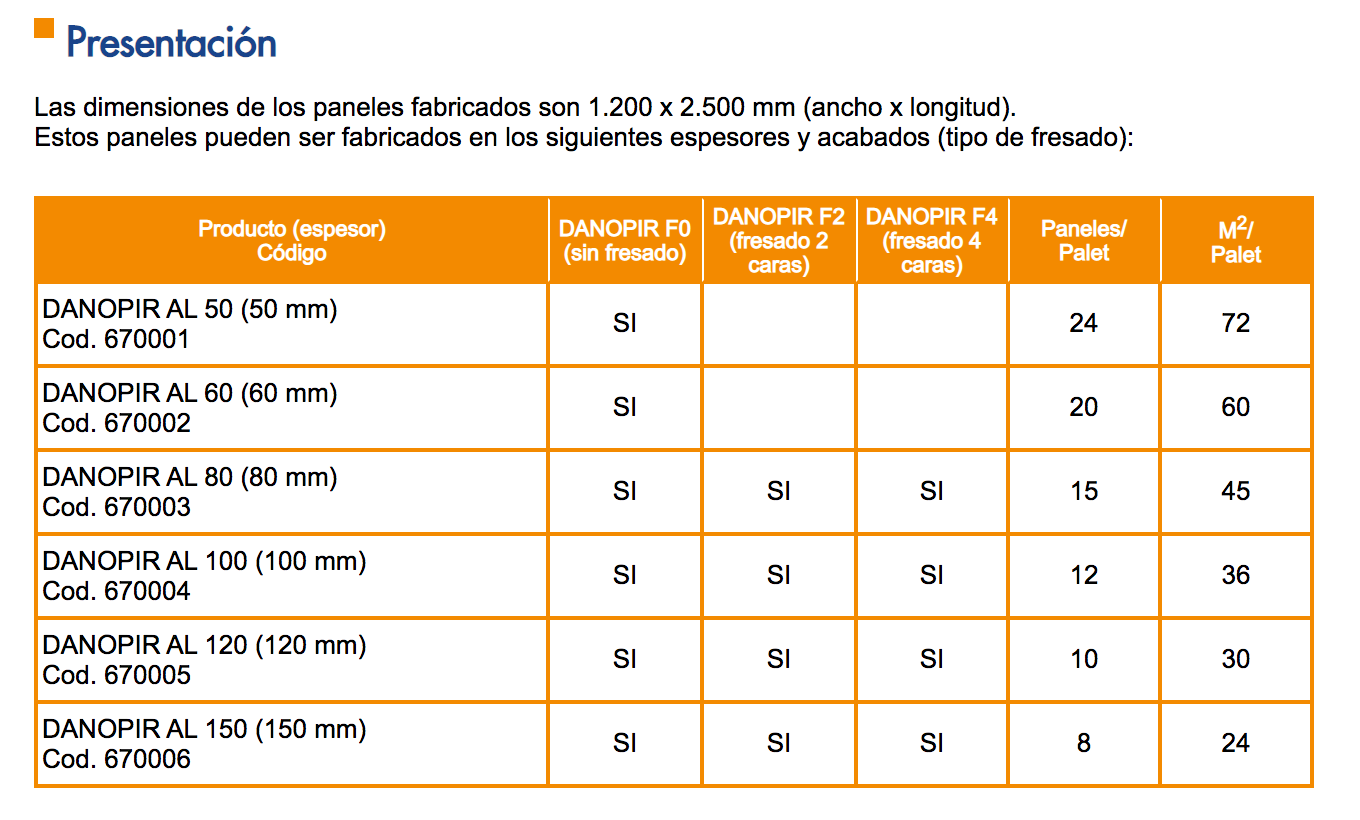 Presentación

Las dimensiones de los paneles fabricados son 1.200 x 2.500 mm (ancho x longitud).
Estos paneles pueden ser fabricados en los siguientes espesores y acabados (tipo de fresado):

| Producto (espesor) Código | DANOPIR F0 (sin fresado) | DANOPIR F2 (fresado 2 caras) | DANOPIR F4 (fresado 4 caras) | Paneles/ Palet | $M^2$/ Palet |
|---|---|---|---|---|---|
| DANOPIR AL 50 (50 mm) Cod. 670001 | SI | | | 24 | 72 |
| DANOPIR AL 60 (60 mm) Cod. 670002 | SI | | | 20 | 60 |
| DANOPIR AL 80 (80 mm) Cod. 670003 | SI | SI | SI | 15 | 45 |
| DANOPIR AL 100 (100 mm) Cod. 670004 | SI | SI | SI | 12 | 36 |
| DANOPIR AL 120 (120 mm) Cod. 670005 | SI | SI | SI | 10 | 30 |
| DANOPIR AL 150 (150 mm) Cod. 670006 | SI | SI | SI | 8 | 24 |